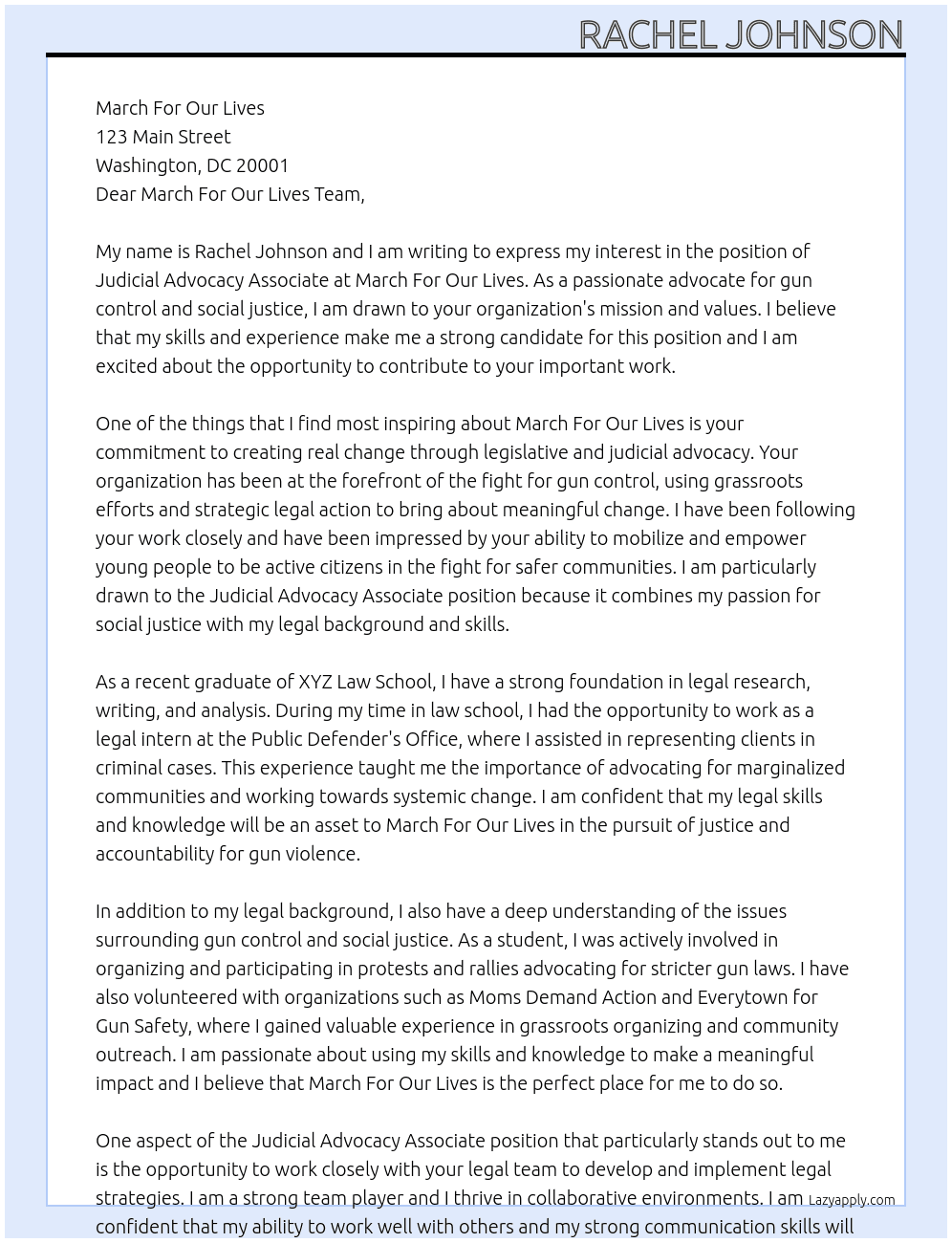 RACHEL JOHNSON

March For Our Lives
123 Main Street
Washington, DC 20001
Dear March For Our Lives Team,

My name is Rachel Johnson and I am writing to express my interest in the position of Judicial Advocacy Associate at March For Our Lives. As a passionate advocate for gun control and social justice, I am drawn to your organization's mission and values. I believe that my skills and experience make me a strong candidate for this position and I am excited about the opportunity to contribute to your important work.

One of the things that I find most inspiring about March For Our Lives is your commitment to creating real change through legislative and judicial advocacy. Your organization has been at the forefront of the fight for gun control, using grassroots efforts and strategic legal action to bring about meaningful change. I have been following your work closely and have been impressed by your ability to mobilize and empower young people to be active citizens in the fight for safer communities. I am particularly drawn to the Judicial Advocacy Associate position because it combines my passion for social justice with my legal background and skills.

As a recent graduate of XYZ Law School, I have a strong foundation in legal research, writing, and analysis. During my time in law school, I had the opportunity to work as a legal intern at the Public Defender's Office, where I assisted in representing clients in criminal cases. This experience taught me the importance of advocating for marginalized communities and working towards systemic change. I am confident that my legal skills and knowledge will be an asset to March For Our Lives in the pursuit of justice and accountability for gun violence.

In addition to my legal background, I also have a deep understanding of the issues surrounding gun control and social justice. As a student, I was actively involved in organizing and participating in protests and rallies advocating for stricter gun laws. I have also volunteered with organizations such as Moms Demand Action and Everytown for Gun Safety, where I gained valuable experience in grassroots organizing and community outreach. I am passionate about using my skills and knowledge to make a meaningful impact and I believe that March For Our Lives is the perfect place for me to do so.

One aspect of the Judicial Advocacy Associate position that particularly stands out to me is the opportunity to work closely with your legal team to develop and implement legal strategies. I am a strong team player and I thrive in collaborative environments. I am confident that my ability to work well with others and my strong communication skills will

Lazyapply.com